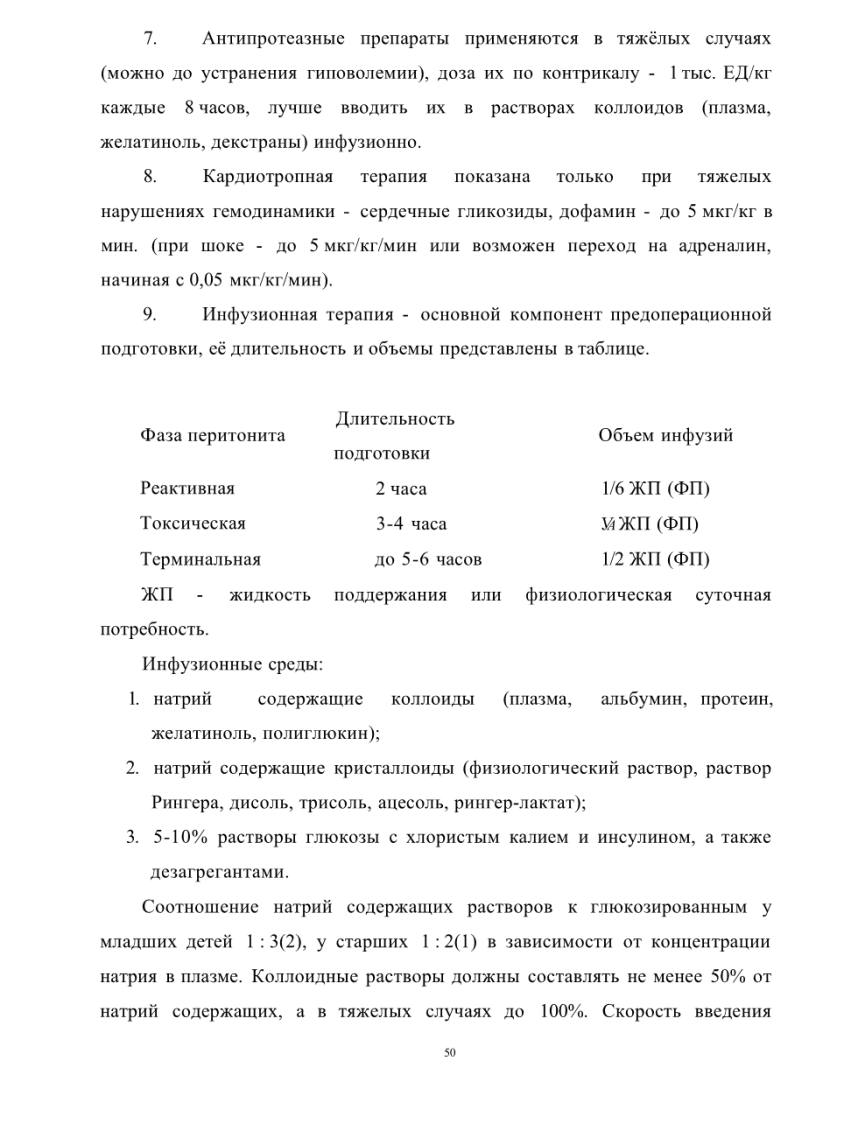 7. Антипротеазные препараты применяются в тяжёлых случаях (можно до устранения гиповолемии), доза их по контрикалу - 1 тыс. ЕД/кг каждые 8 часов, лучше вводить их в растворах коллоидов (плазма, желатиноль, декстраны) инфузионно.

8. Кардиотропная терапия показана только при тяжелых нарушениях гемодинамики - сердечные гликозиды, дофамин - до 5 мкг/кг в мин. (при шоке - до 5 мкг/кг/мин или возможен переход на адреналин, начиная с 0,05 мкг/кг/мин).

9. Инфузионная терапия - основной компонент предоперационной подготовки, её длительность и объемы представлены в таблице.

| Фаза перитонита | Длительность подготовки | Объем инфузий |
|---|---|---|
| Реактивная | 2 часа | 1/6 ЖП (ФП) |
| Токсическая | 3-4 часа | ¼ ЖП (ФП) |
| Терминальная | до 5-6 часов | 1/2 ЖП (ФП) |

ЖП - жидкость поддержания или физиологическая суточная потребность.

Инфузионные среды:

1. натрий содержащие коллоиды (плазма, альбумин, протеин, желатиноль, полиглюкин);
2. натрий содержащие кристаллоиды (физиологический раствор, раствор Рингера, дисоль, трисоль, ацесоль, рингер-лактат);
3. 5-10% растворы глюкозы с хлористым калием и инсулином, а также дезагрегантами.

Соотношение натрий содержащих растворов к глюкозированным у младших детей 1 : 3(2), у старших 1 : 2(1) в зависимости от концентрации натрия в плазме. Коллоидные растворы должны составлять не менее 50% от натрий содержащих, а в тяжелых случаях до 100%. Скорость введения

50